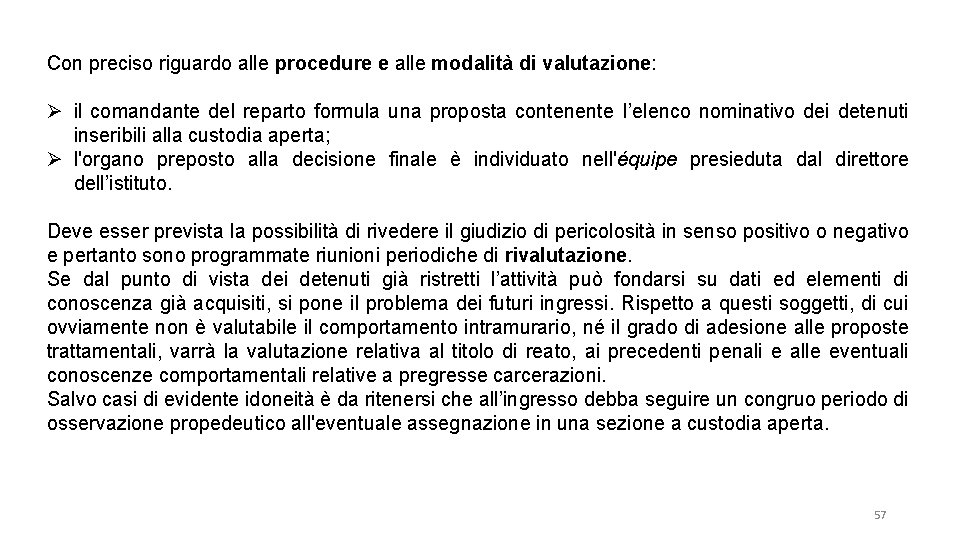 Con preciso riguardo alle procedure e alle modalità di valutazione:

➢ il comandante del reparto formula una proposta contenente l'elenco nominativo dei detenuti inseribili alla custodia aperta;
➢ l'organo preposto alla decisione finale è individuato nell'équipe presieduta dal direttore dell'istituto.

Deve esser prevista la possibilità di rivedere il giudizio di pericolosità in senso positivo o negativo e pertanto sono programmate riunioni periodiche di rivalutazione.
Se dal punto di vista dei detenuti già ristretti l'attività può fondarsi su dati ed elementi di conoscenza già acquisiti, si pone il problema dei futuri ingressi. Rispetto a questi soggetti, di cui ovviamente non è valutabile il comportamento intramurario, né il grado di adesione alle proposte trattamentali, varrà la valutazione relativa al titolo di reato, ai precedenti penali e alle eventuali conoscenze comportamentali relative a pregresse carcerazioni.
Salvo casi di evidente idoneità è da ritenersi che all'ingresso debba seguire un congruo periodo di osservazione propedeutico all'eventuale assegnazione in una sezione a custodia aperta.

57